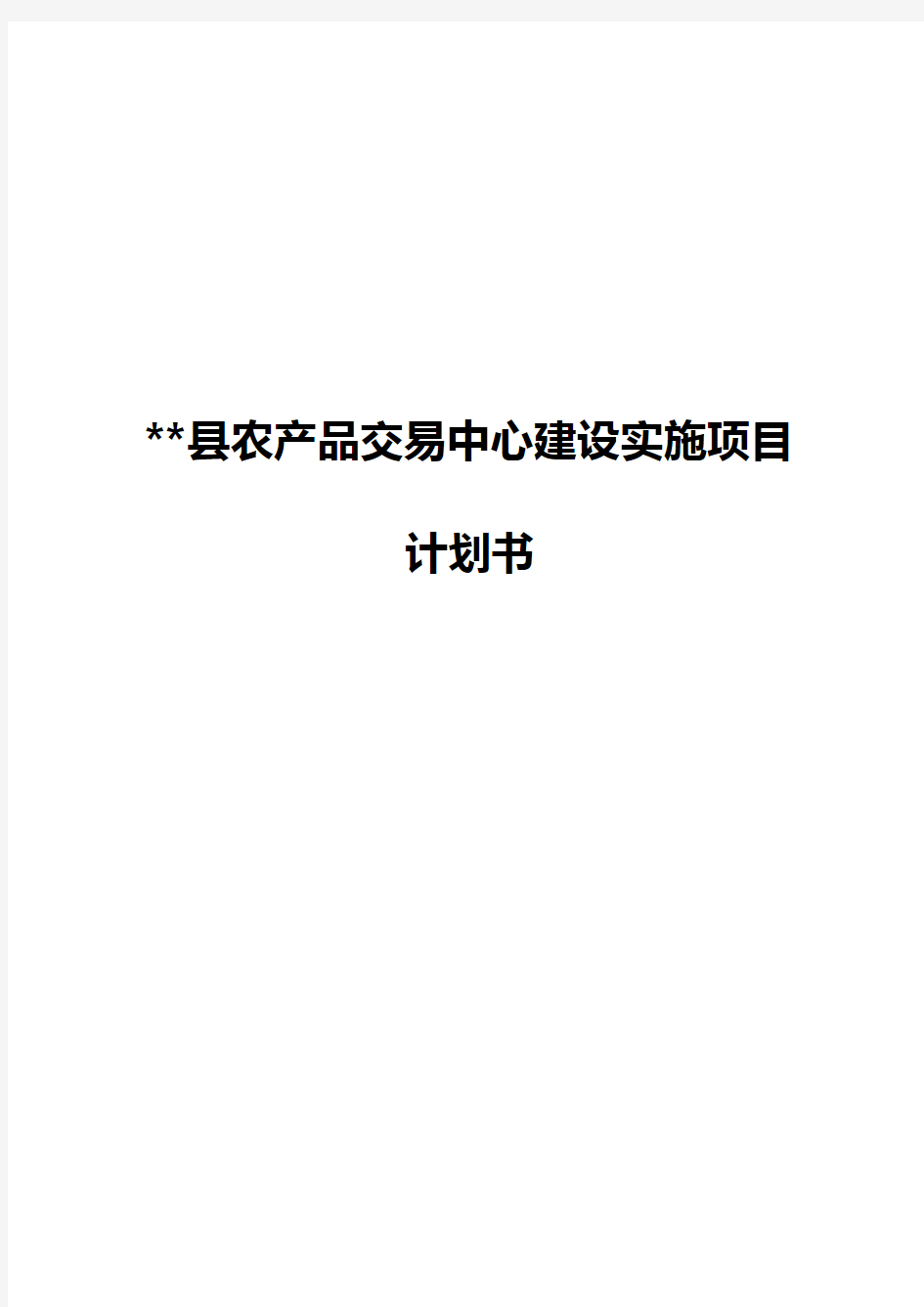 **县农产品交易中心建设实施项目

计划书